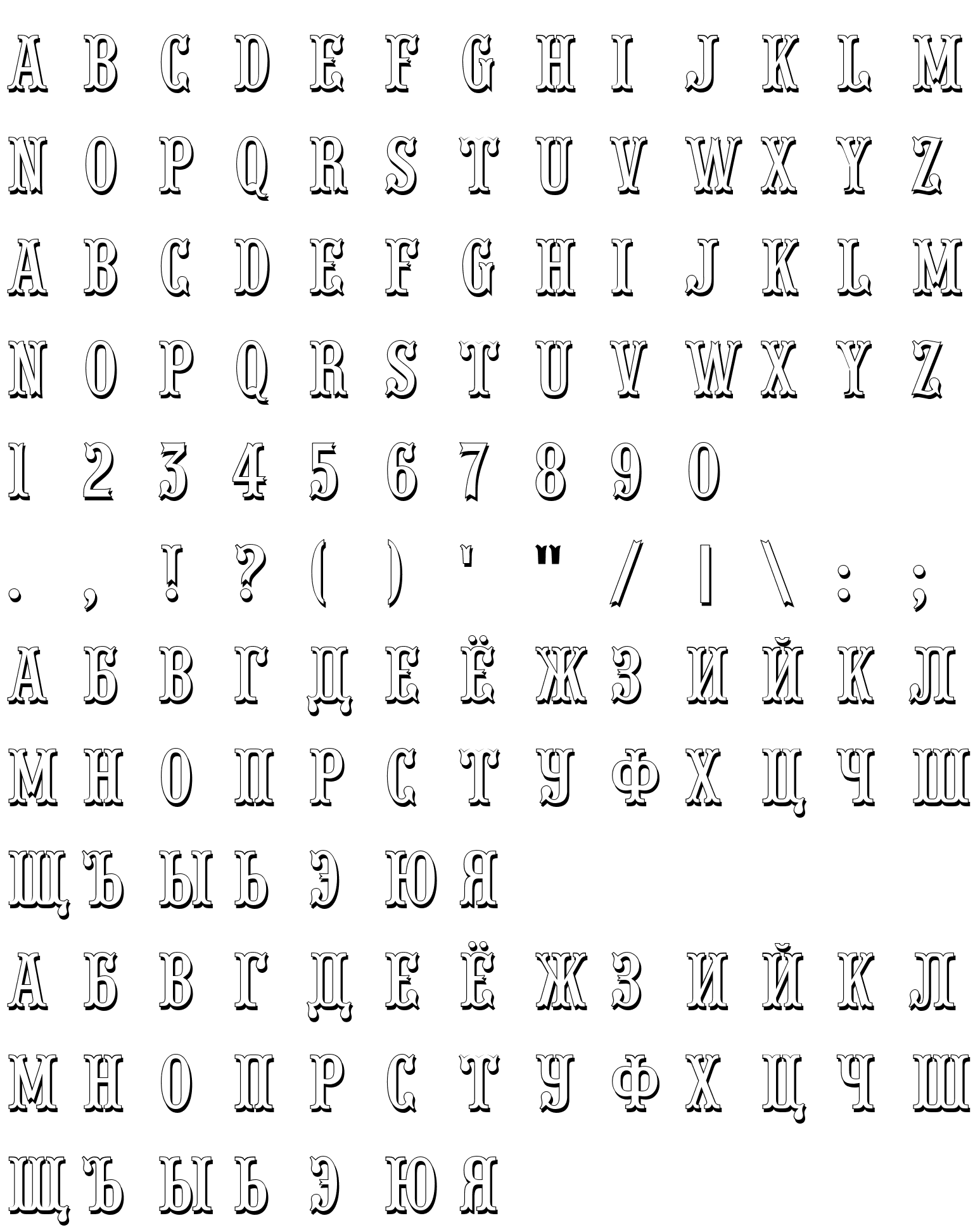 A B C D E F G H I J K L M

N O P Q R S T U V W X Y Z

A B C D E F G H I J K L M

N O P Q R S T U V W X Y Z

1 2 3 4 5 6 7 8 9 0

. , ! ? ( ) ' " / | \ : ;

А Б В Г Д Е Ё Ж З И Й К Л

М Н О П Р С Т У Ф Х Ц Ч Ш

Щ Ъ Ы Ь Э Ю Я

А Б В Г Д Е Ё Ж З И Й К Л

М Н О П Р С Т У Ф Х Ц Ч Ш

Щ Ъ Ы Ь Э Ю Я